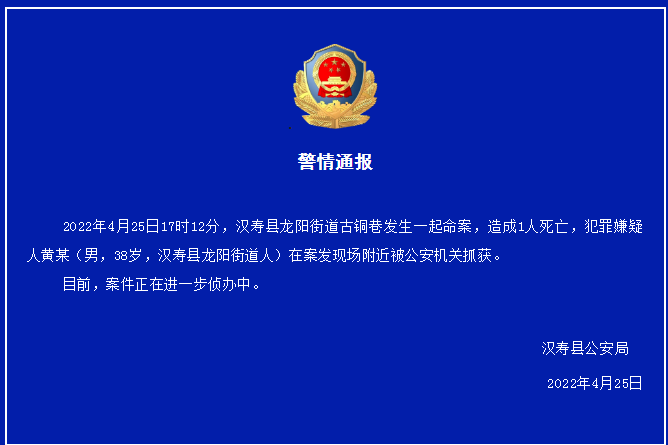 警情通报

2022年4月25日17时12分，汉寿县龙阳街道古铜巷发生一起命案，造成1人死亡，犯罪嫌疑人黄某（男，38岁，汉寿县龙阳街道人）在案发现场附近被公安机关抓获。

目前，案件正在进一步侦办中。

汉寿县公安局

2022年4月25日